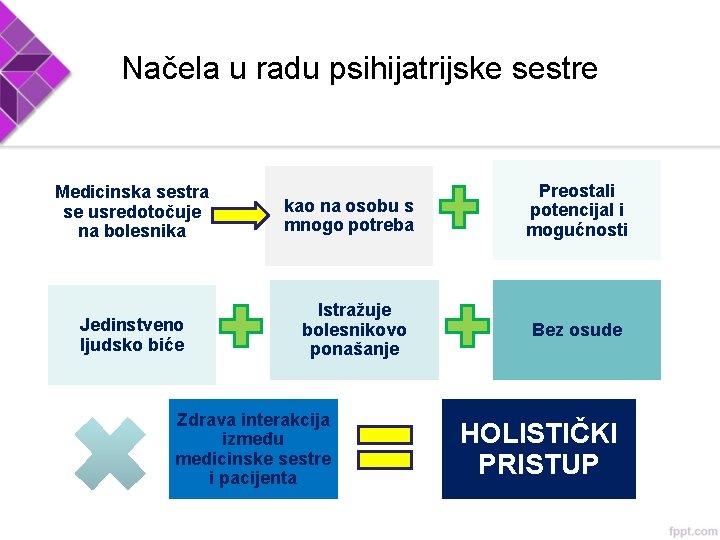 Načela u radu psihijatrijske sestre

Medicinska sestra se usredotočuje na bolesnika

kao na osobu s mnogo potreba

Preostali potencijal i mogućnosti

Jedinstveno ljudsko biće

Istražuje bolesnikovo ponašanje

Bez osude

Zdrava interakcija između medicinske sestre i pacijenta

HOLISTIČKI PRISTUP

fppt.com